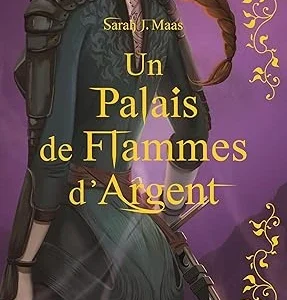 Sarah J. Maas

Un Palais de Flammes d'Argent